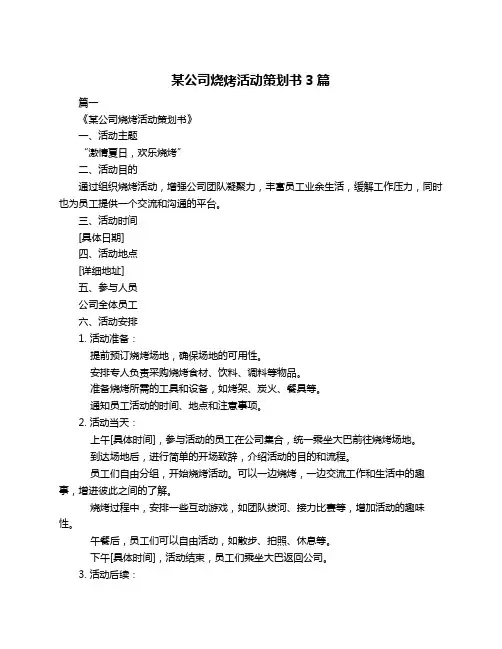 某公司烧烤活动策划书 3 篇

篇一

《某公司烧烤活动策划书》

一、活动主题

“激情夏日，欢乐烧烤”

二、活动目的

通过组织烧烤活动，增强公司团队凝聚力，丰富员工业余生活，缓解工作压力，同时也为员工提供一个交流和沟通的平台。

三、活动时间

[具体日期]

四、活动地点

[详细地址]

五、参与人员

公司全体员工

六、活动安排

1. 活动准备：

提前预订烧烤场地，确保场地的可用性。

安排专人负责采购烧烤食材、饮料、调料等物品。

准备烧烤所需的工具和设备，如烤架、炭火、餐具等。

通知员工活动的时间、地点和注意事项。

2. 活动当天：

上午[具体时间]，参与活动的员工在公司集合，统一乘坐大巴前往烧烤场地。

到达场地后，进行简单的开场致辞，介绍活动的目的和流程。

员工们自由分组，开始烧烤活动。可以一边烧烤，一边交流工作和生活中的趣事，增进彼此之间的了解。

烧烤过程中，安排一些互动游戏，如团队拔河、接力比赛等，增加活动的趣味性。

午餐后，员工们可以自由活动，如散步、拍照、休息等。

下午[具体时间]，活动结束，员工们乘坐大巴返回公司。

3. 活动后续：